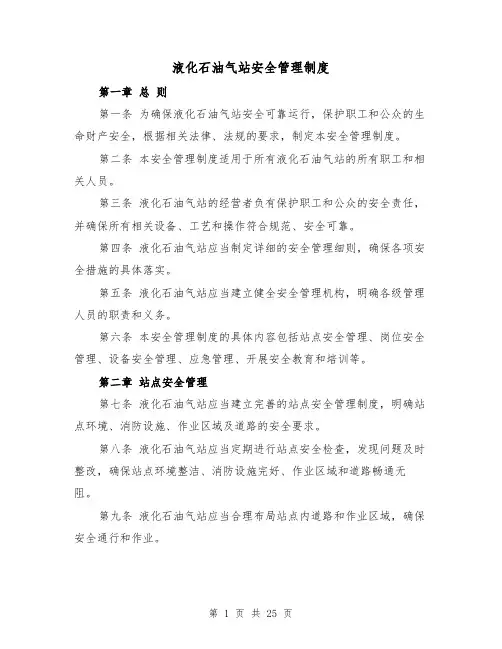 液化石油气站安全管理制度

第一章 总 则

第一条 为确保液化石油气站安全可靠运行，保护职工和公众的生命财产安全，根据相关法律、法规的要求，制定本安全管理制度。

第二条 本安全管理制度适用于所有液化石油气站的所有职工和相关人员。

第三条 液化石油气站的经营者负有保护职工和公众的安全责任，并确保所有相关设备、工艺和操作符合规范、安全可靠。

第四条 液化石油气站应当制定详细的安全管理细则，确保各项安全措施的具体落实。

第五条 液化石油气站应当建立健全安全管理机构，明确各级管理人员的职责和义务。

第六条 本安全管理制度的具体内容包括站点安全管理、岗位安全管理、设备安全管理、应急管理、开展安全教育和培训等。

第二章 站点安全管理

第七条 液化石油气站应当建立完善的站点安全管理制度，明确站点环境、消防设施、作业区域及道路的安全要求。

第八条 液化石油气站应当定期进行站点安全检查，发现问题及时整改，确保站点环境整洁、消防设施完好、作业区域和道路畅通无阻。

第九条 液化石油气站应当合理布局站点内道路和作业区域，确保安全通行和作业。

第 1 页 共 25 页